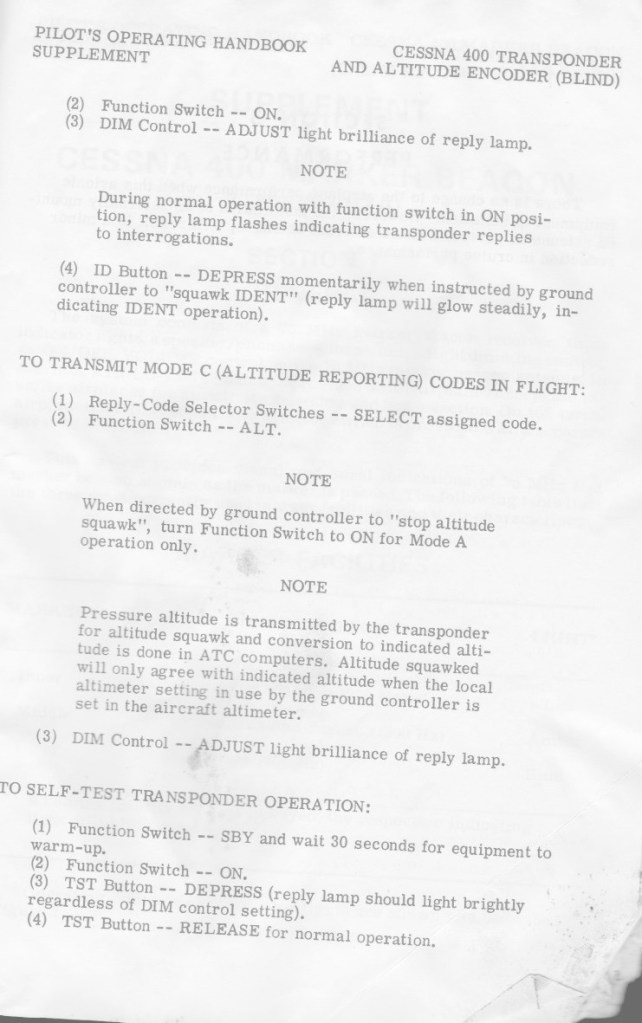 PILOT'S OPERATING HANDBOOK SUPPLEMENT

CESSNA 400 TRANSPONDER AND ALTITUDE ENCODER (BLIND)

(2) Function Switch -- ON.
(3) DIM Control -- ADJUST light brilliance of reply lamp.

NOTE

During normal operation with function switch in ON position, reply lamp flashes indicating transponder replies to interrogations.

(4) ID Button -- DEPRESS momentarily when instructed by ground controller to "squawk IDENT" (reply lamp will glow steadily, indicating IDENT operation).

TO TRANSMIT MODE C (ALTITUDE REPORTING) CODES IN FLIGHT:

(1) Reply-Code Selector Switches -- SELECT assigned code.
(2) Function Switch -- ALT.

NOTE

When directed by ground controller to "stop altitude squawk", turn Function Switch to ON for Mode A operation only.

NOTE

Pressure altitude is transmitted by the transponder for altitude squawk and conversion to indicated altitude is done in ATC computers. Altitude squawked will only agree with indicated altitude when the local altimeter setting in use by the ground controller is set in the aircraft altimeter.

(3) DIM Control -- ADJUST light brilliance of reply lamp.

TO SELF-TEST TRANSPONDER OPERATION:

(1) Function Switch -- SBY and wait 30 seconds for equipment to warm-up.
(2) Function Switch -- ON.
(3) TST Button -- DEPRESS (reply lamp should light brightly regardless of DIM control setting).
(4) TST Button -- RELEASE for normal operation.